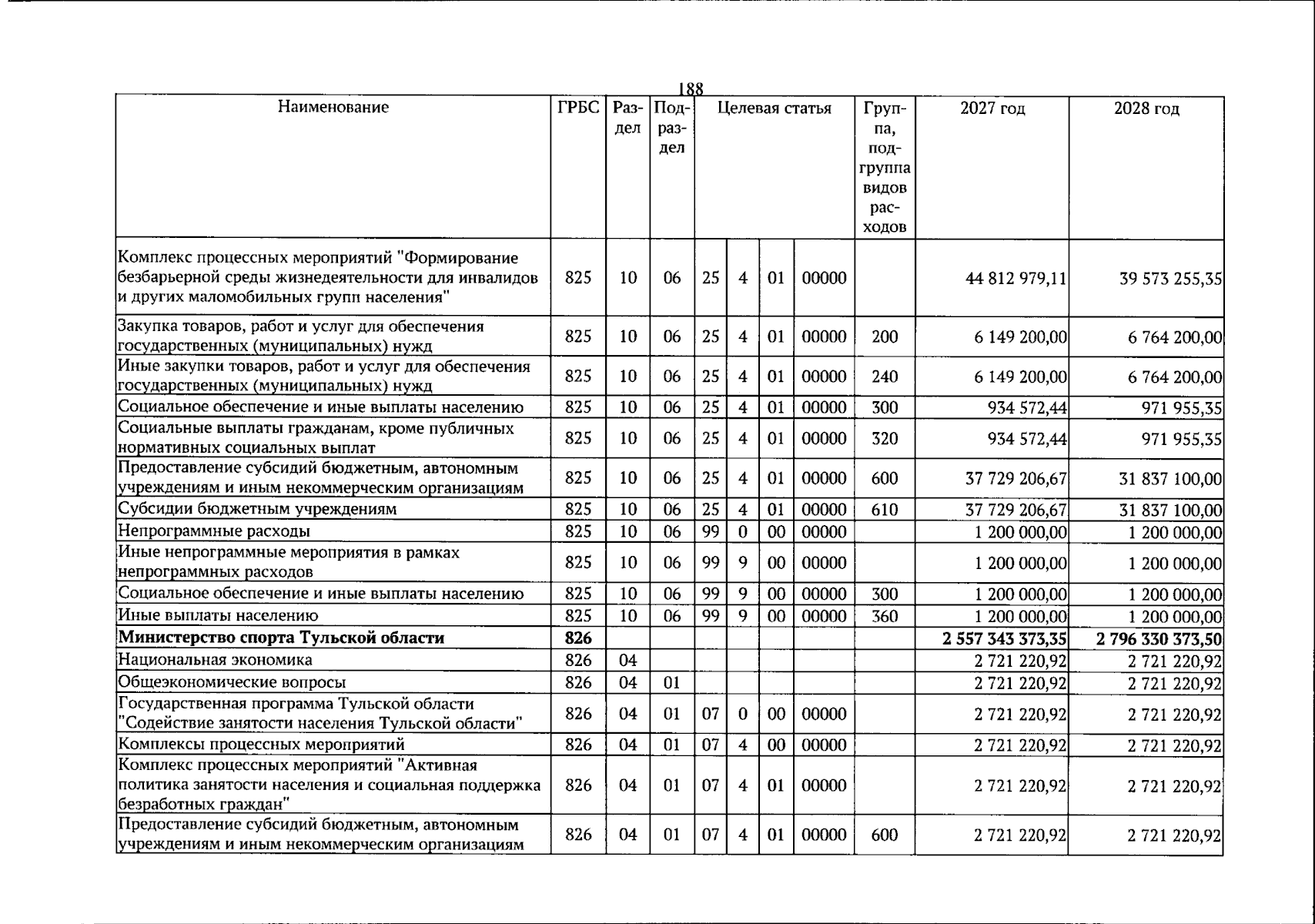 188

| Наименование | ГРБС | Раздел | Подраздел | Целевая статья | | | | Группа, подгруппа видов расходов | 2027 год | 2028 год |
|---|---|---|---|---|---|---|---|---|---|---|
| Комплекс процессных мероприятий "Формирование безбарьерной среды жизнедеятельности для инвалидов и других маломобильных групп населения" | 825 | 10 | 06 | 25 | 4 | 01 | 00000 | | 44 812 979,11 | 39 573 255,35 |
| Закупка товаров, работ и услуг для обеспечения государственных (муниципальных) нужд | 825 | 10 | 06 | 25 | 4 | 01 | 00000 | 200 | 6 149 200,00 | 6 764 200,00 |
| Иные закупки товаров, работ и услуг для обеспечения государственных (муниципальных) нужд | 825 | 10 | 06 | 25 | 4 | 01 | 00000 | 240 | 6 149 200,00 | 6 764 200,00 |
| Социальное обеспечение и иные выплаты населению | 825 | 10 | 06 | 25 | 4 | 01 | 00000 | 300 | 934 572,44 | 971 955,35 |
| Социальные выплаты гражданам, кроме публичных нормативных социальных выплат | 825 | 10 | 06 | 25 | 4 | 01 | 00000 | 320 | 934 572,44 | 971 955,35 |
| Предоставление субсидий бюджетным, автономным учреждениям и иным некоммерческим организациям | 825 | 10 | 06 | 25 | 4 | 01 | 00000 | 600 | 37 729 206,67 | 31 837 100,00 |
| Субсидии бюджетным учреждениям | 825 | 10 | 06 | 25 | 4 | 01 | 00000 | 610 | 37 729 206,67 | 31 837 100,00 |
| Непрограммные расходы | 825 | 10 | 06 | 99 | 0 | 00 | 00000 | | 1 200 000,00 | 1 200 000,00 |
| Иные непрограммные мероприятия в рамках непрограммных расходов | 825 | 10 | 06 | 99 | 9 | 00 | 00000 | | 1 200 000,00 | 1 200 000,00 |
| Социальное обеспечение и иные выплаты населению | 825 | 10 | 06 | 99 | 9 | 00 | 00000 | 300 | 1 200 000,00 | 1 200 000,00 |
| Иные выплаты населению | 825 | 10 | 06 | 99 | 9 | 00 | 00000 | 360 | 1 200 000,00 | 1 200 000,00 |
| Министерство спорта Тульской области | 826 | | | | | | | | 2 557 343 373,35 | 2 796 330 373,50 |
| Национальная экономика | 826 | 04 | | | | | | | 2 721 220,92 | 2 721 220,92 |
| Общеэкономические вопросы | 826 | 04 | 01 | | | | | | 2 721 220,92 | 2 721 220,92 |
| Государственная программа Тульской области "Содействие занятости населения Тульской области" | 826 | 04 | 01 | 07 | 0 | 00 | 00000 | | 2 721 220,92 | 2 721 220,92 |
| Комплексы процессных мероприятий | 826 | 04 | 01 | 07 | 4 | 00 | 00000 | | 2 721 220,92 | 2 721 220,92 |
| Комплекс процессных мероприятий "Активная политика занятости населения и социальная поддержка безработных граждан" | 826 | 04 | 01 | 07 | 4 | 01 | 00000 | | 2 721 220,92 | 2 721 220,92 |
| Предоставление субсидий бюджетным, автономным учреждениям и иным некоммерческим организациям | 826 | 04 | 01 | 07 | 4 | 01 | 00000 | 600 | 2 721 220,92 | 2 721 220,92 |